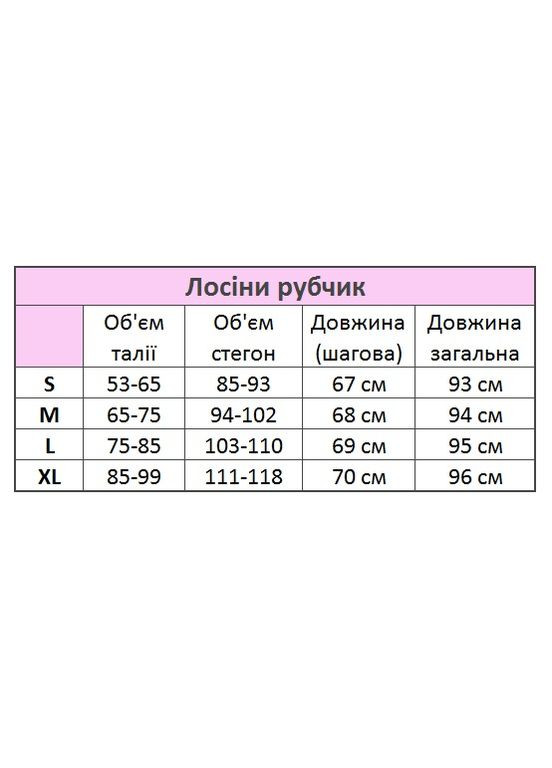 Лосіни рубчик

|  | Об'єм талії | Об'єм стегон | Довжина (шагова) | Довжина загальна |
|---|---|---|---|---|
| S | 53-65 | 85-93 | 67 см | 93 см |
| M | 65-75 | 94-102 | 68 см | 94 см |
| L | 75-85 | 103-110 | 69 см | 95 см |
| XL | 85-99 | 111-118 | 70 см | 96 см |